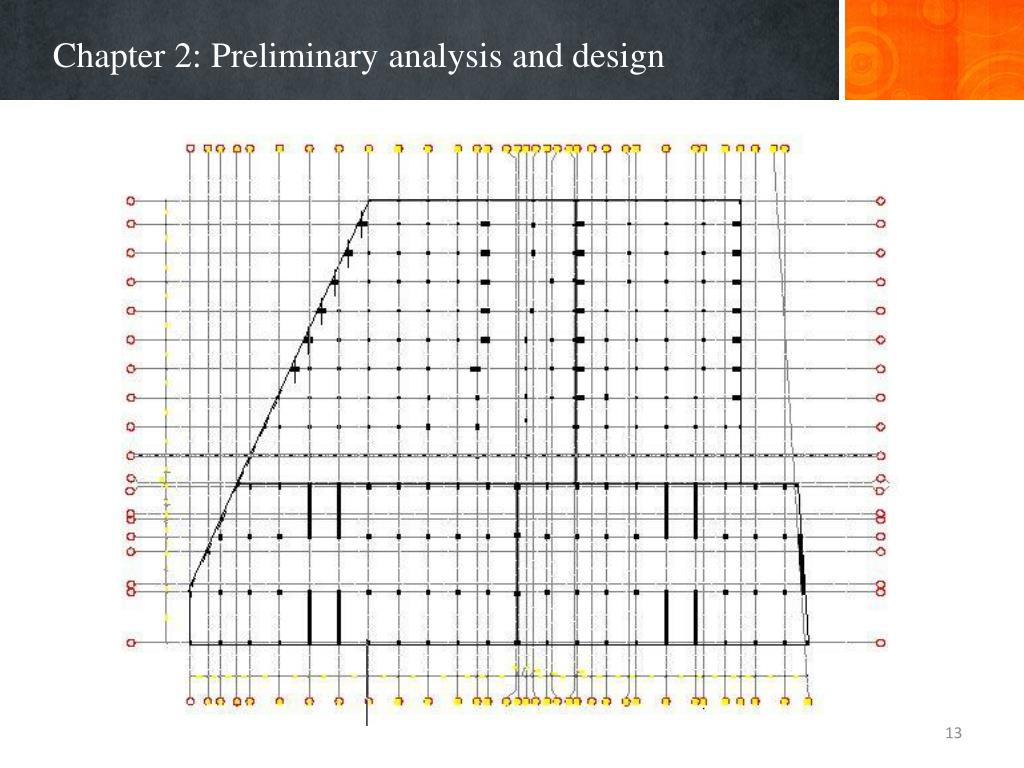 Chapter 2: Preliminary analysis and design

13